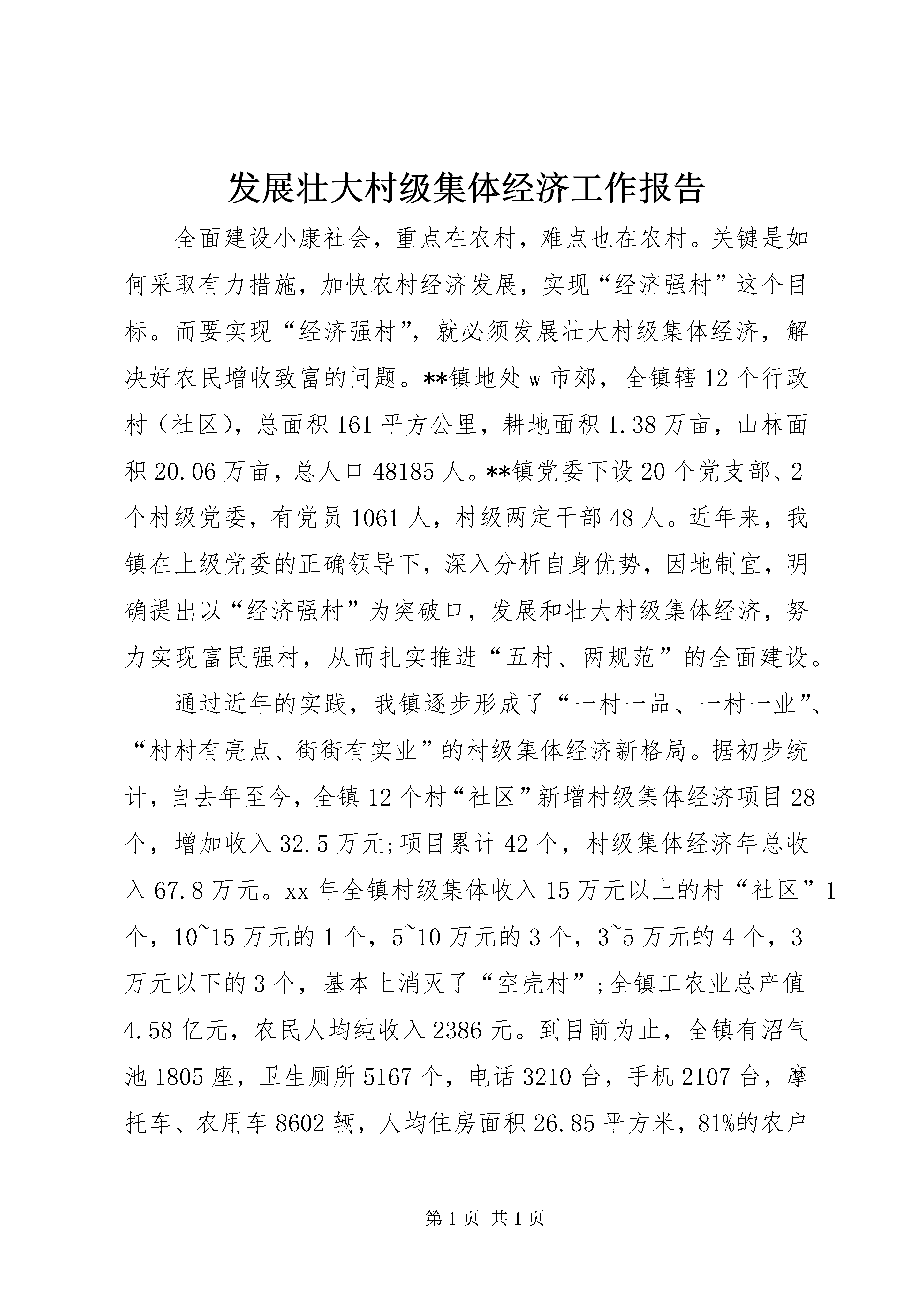 发展壮大村级集体经济工作报告

全面建设小康社会，重点在农村，难点也在农村。关键是如何采取有力措施，加快农村经济发展，实现“经济强村”这个目标。而要实现“经济强村”，就必须发展壮大村级集体经济，解决好农民增收致富的问题。**镇地处w市郊，全镇辖12个行政村（社区），总面积161平方公里，耕地面积1.38万亩，山林面积20.06万亩，总人口48185人。**镇党委下设20个党支部、2个村级党委，有党员1061人，村级两定干部48人。近年来，我镇在上级党委的正确领导下，深入分析自身优势，因地制宜，明确提出以“经济强村”为突破口，发展和壮大村级集体经济，努力实现富民强村，从而扎实推进“五村、两规范”的全面建设。

通过近年的实践，我镇逐步形成了“一村一品、一村一业”、“村村有亮点、街街有实业”的村级集体经济新格局。据初步统计，自去年至今，全镇12个村“社区”新增村级集体经济项目28个，增加收入32.5万元;项目累计42个，村级集体经济年总收入67.8万元。xx年全镇村级集体收入15万元以上的村“社区”1个，10~15万元的1个，5~10万元的3个，3~5万元的4个，3万元以下的3个，基本上消灭了“空壳村”;全镇工农业总产值4.58亿元，农民人均纯收入2386元。到目前为止，全镇有沼气池1805座，卫生厕所5167个，电话3210台，手机2107台，摩托车、农用车8602辆，人均住房面积26.85平方米，81%的农户

第1页 共1页